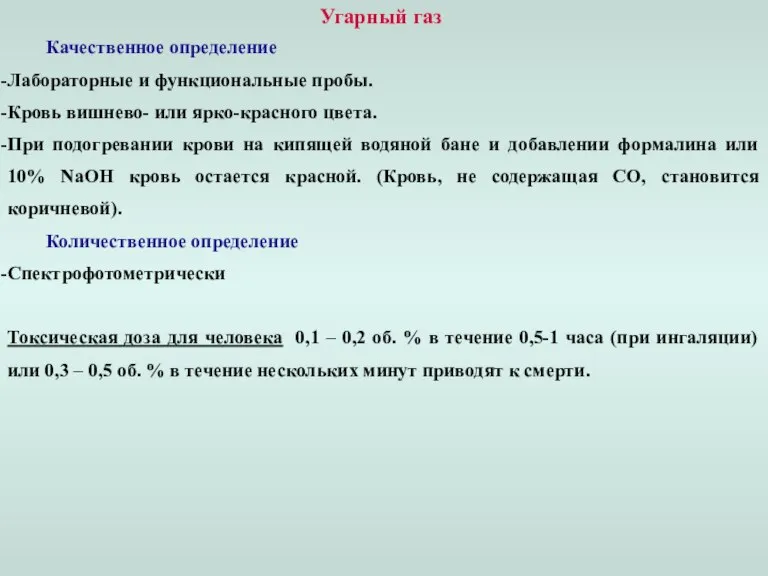 Угарный газ

Качественное определение

-Лабораторные и функциональные пробы.

-Кровь вишнево- или ярко-красного цвета.

-При подогревании крови на кипящей водяной бане и добавлении формалина или 10% $NaOH$ кровь остается красной. (Кровь, не содержащая $CO$, становится коричневой).

Количественное определение

-Спектрофотометрически

Токсическая доза для человека 0,1 – 0,2 об. % в течение 0,5-1 часа (при ингаляции) или 0,3 – 0,5 об. % в течение нескольких минут приводят к смерти.